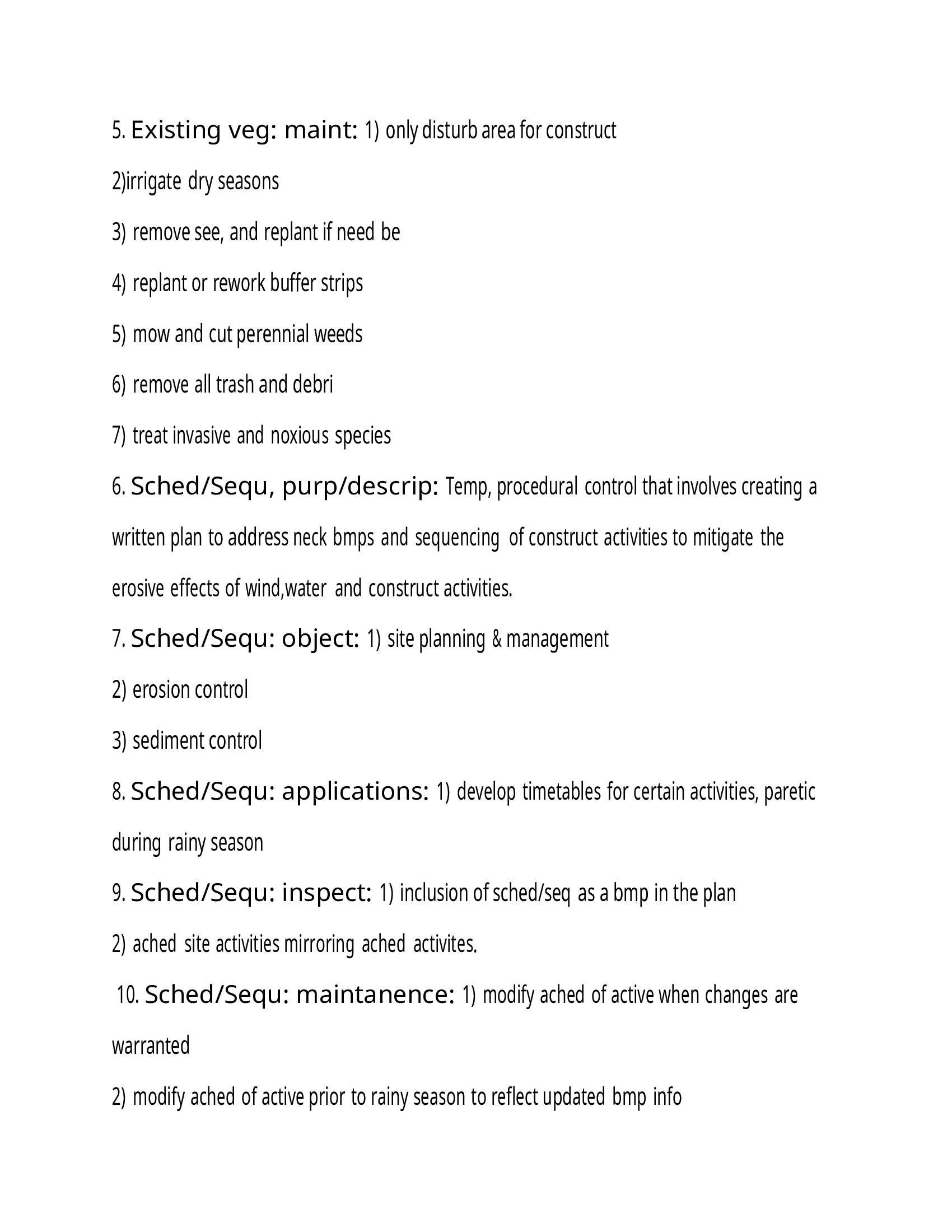 5. Existing veg: maint: 1) only disturb area for construct

2)irrigate dry seasons

3) remove see, and replant if need be

4) replant or rework buffer strips

5) mow and cut perennial weeds

6) remove all trash and debri

7) treat invasive and noxious species

6. Sched/Sequ, purp/descrip: Temp, procedural control that involves creating a written plan to address neck bmps and sequencing of construct activities to mitigate the erosive effects of wind,water and construct activities.

7. Sched/Sequ: object: 1) site planning & management

2) erosion control

3) sediment control

8. Sched/Sequ: applications: 1) develop timetables for certain activities, paretic during rainy season

9. Sched/Sequ: inspect: 1) inclusion of sched/seq as a bmp in the plan

2) ached site activities mirroring ached activites.

10. Sched/Sequ: maintanence: 1) modify ached of active when changes are warranted

2) modify ached of active prior to rainy season to reflect updated bmp info